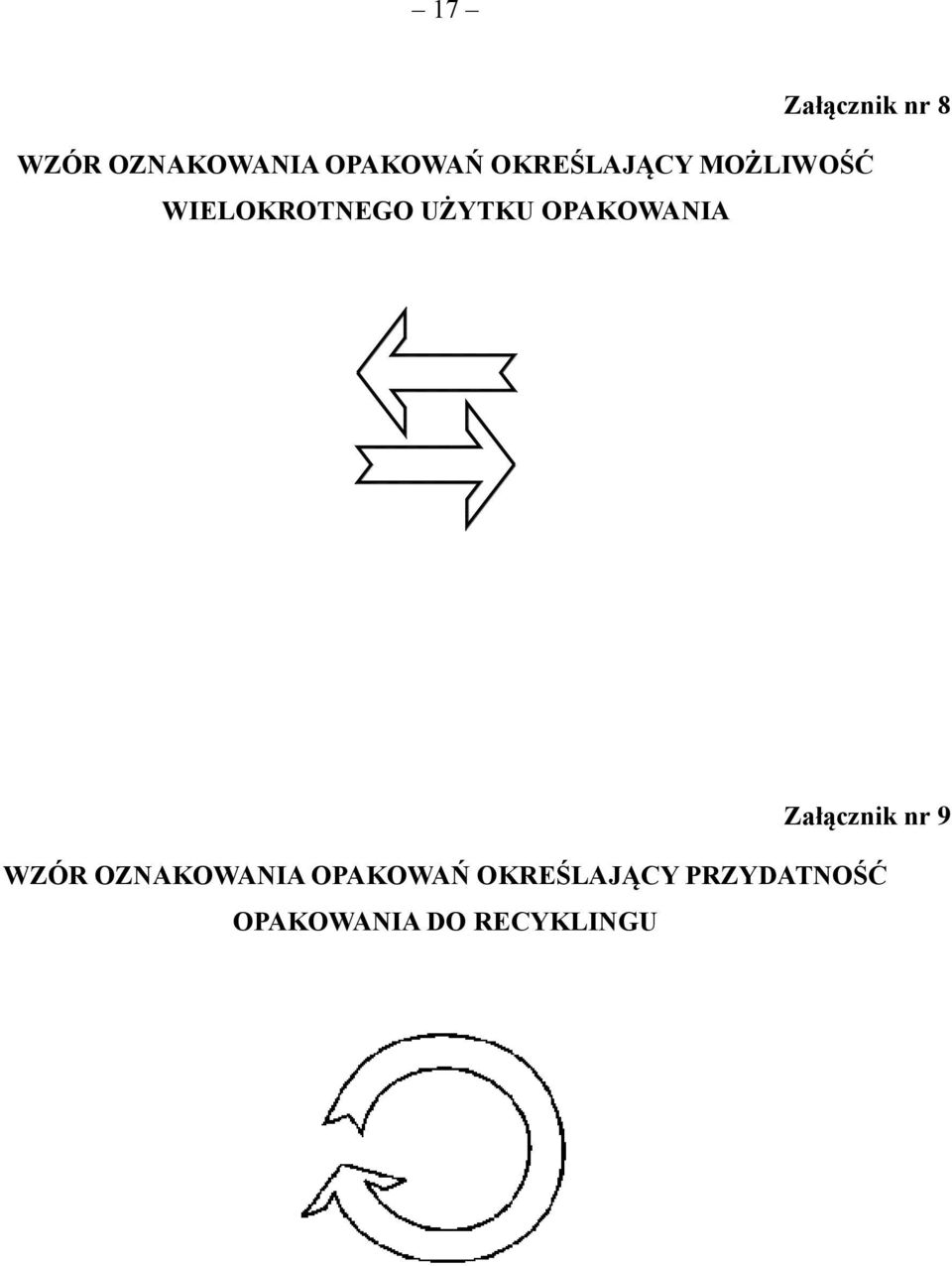 – 17 –

Załącznik nr 8

WZÓR OZNAKOWANIA OPAKOWAŃ OKREŚLAJĄCY MOŻLIWOŚĆ WIELOKROTNEGO UŻYTKU OPAKOWANIA

Załącznik nr 9

WZÓR OZNAKOWANIA OPAKOWAŃ OKREŚLAJĄCY PRZYDATNOŚĆ OPAKOWANIA DO RECYKLINGU